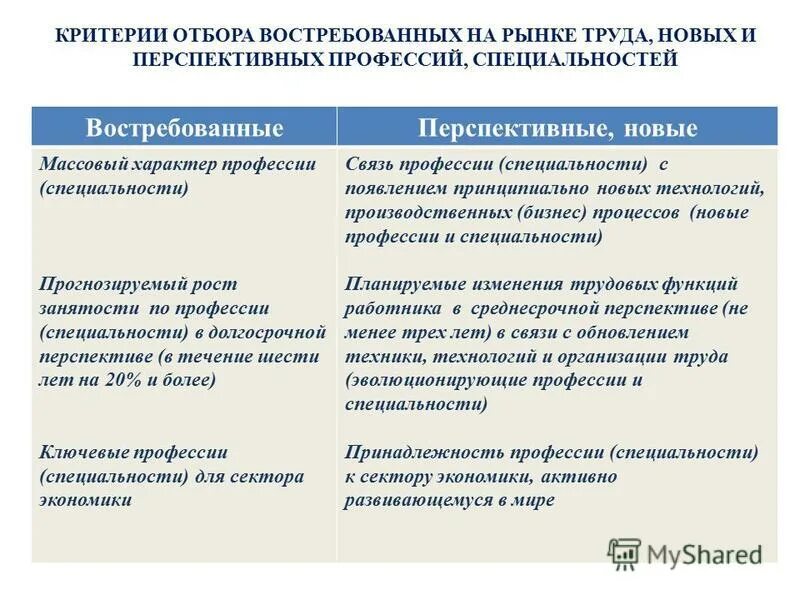 КРИТЕРИИ ОТБОРА ВОСТРЕБОВАННЫХ НА РЫНКЕ ТРУДА, НОВЫХ И ПЕРСПЕКТИВНЫХ ПРОФЕССИЙ, СПЕЦИАЛЬНОСТЕЙ

| Востребованные | Перспективные, новые |
|---|---|
| Массовый характер профессии (специальности) | Связь профессии (специальности) с появлением принципиально новых технологий, производственных (бизнес) процессов (новые профессии и специальности) |
| Прогнозируемый рост занятости по профессии (специальности) в долгосрочной перспективе (в течение шести лет на 20% и более) | Планируемые изменения трудовых функций работника в среднесрочной перспективе (не менее трех лет) в связи с обновлением техники, технологий и организации труда (эволюционирующие профессии и специальности) |
| Ключевые профессии (специальности) для сектора экономики | Принадлежность профессии (специальности) к сектору экономики, активно развивающемуся в мире |

MyShared